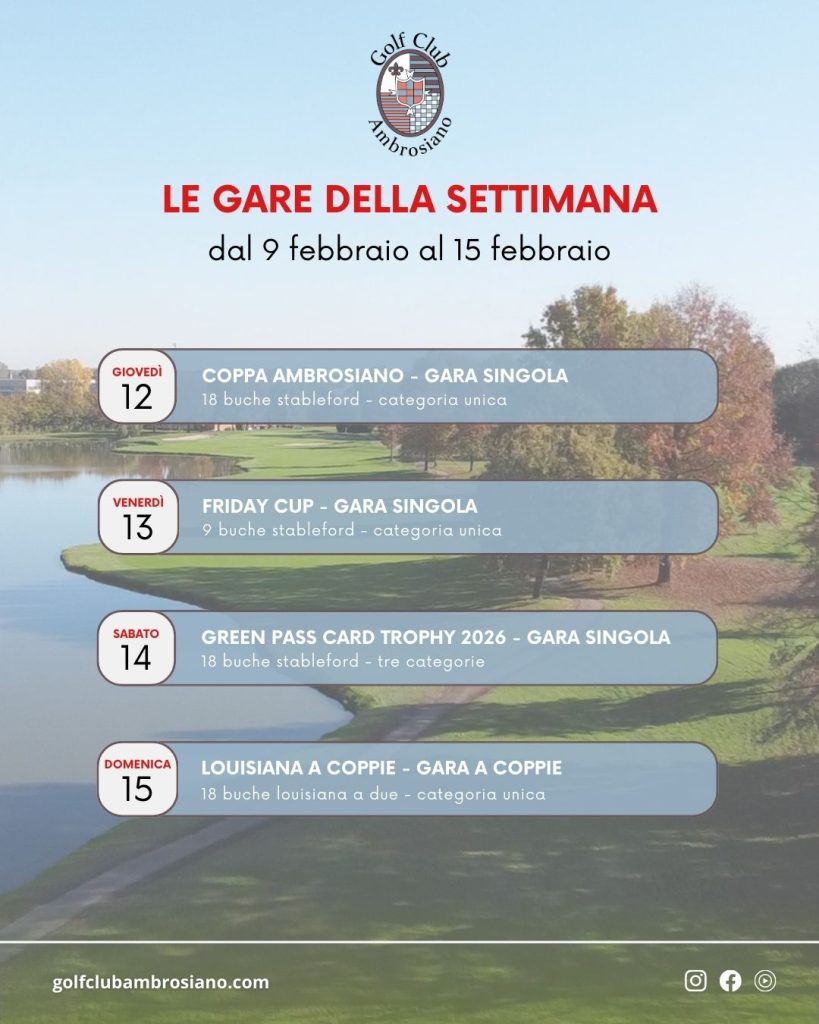 Golf Club
Ambrosiano

LE GARE DELLA SETTIMANA

dal 9 febbraio al 15 febbraio

GIOVEDÌ
12

COPPA AMBROSIANO - GARA SINGOLA
18 buche stableford - categoria unica

VENERDÌ
13

FRIDAY CUP - GARA SINGOLA
9 buche stableford - categoria unica

SABATO
14

GREEN PASS CARD TROPHY 2026 - GARA SINGOLA
18 buche stableford - tre categorie

DOMENICA
15

LOUISIANA A COPPIE - GARA A COPPIE
18 buche louisiana a due - categoria unica

golfclubambrosiano.com